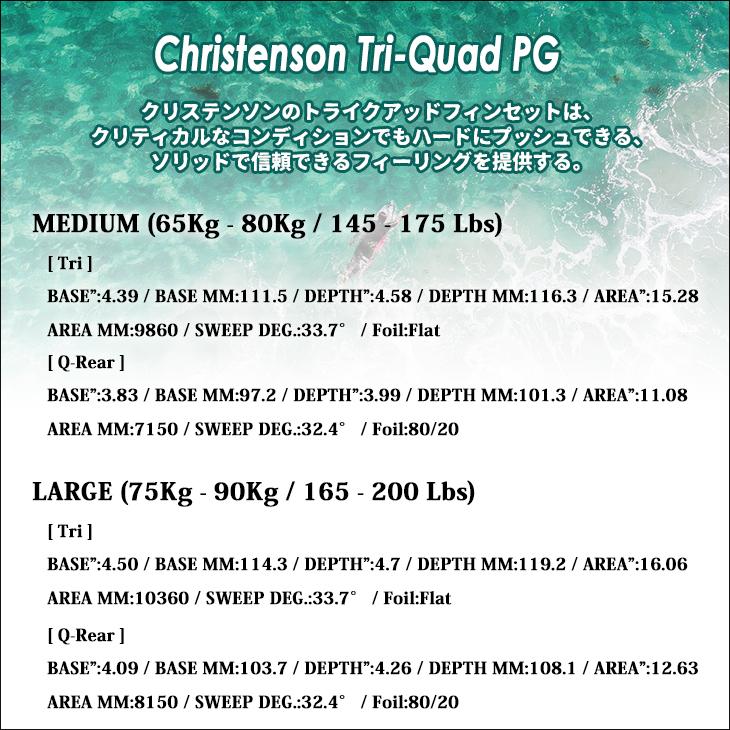 Christenson Tri-Quad PG

クリステンソンのトライクアッドフィンセットは、クリティカルなコンディションでもハードにプッシュできる、ソリッドで信頼できるフィーリングを提供する。

MEDIUM (65Kg - 80Kg / 145 - 175 Lbs)

[ Tri ]

BASE":4.39 / BASE MM:111.5 / DEPTH":4.58 / DEPTH MM:116.3 / AREA":15.28

AREA MM:9860 / SWEEP DEG.:33.7° / Foil:Flat

[ Q-Rear ]

BASE":3.83 / BASE MM:97.2 / DEPTH":3.99 / DEPTH MM:101.3 / AREA":11.08

AREA MM:7150 / SWEEP DEG.:32.4° / Foil:80/20

LARGE (75Kg - 90Kg / 165 - 200 Lbs)

[ Tri ]

BASE":4.50 / BASE MM:114.3 / DEPTH":4.7 / DEPTH MM:119.2 / AREA":16.06

AREA MM:10360 / SWEEP DEG.:33.7° / Foil:Flat

[ Q-Rear ]

BASE":4.09 / BASE MM:103.7 / DEPTH":4.26 / DEPTH MM:108.1 / AREA":12.63

AREA MM:8150 / SWEEP DEG.:32.4° / Foil:80/20